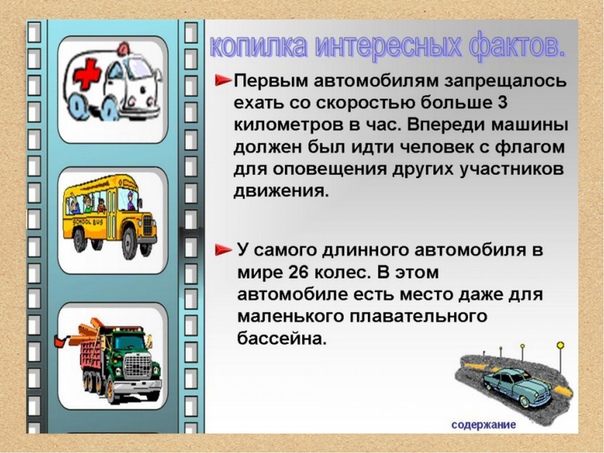 копилка интересных фактов.

Первым автомобилям запрещалось ехать со скоростью больше 3 километров в час. Впереди машины должен был идти человек с флагом для оповещения других участников движения.

У самого длинного автомобиля в мире 26 колес. В этом автомобиле есть место даже для маленького плавательного бассейна.

SCHOOL BUS

содержание